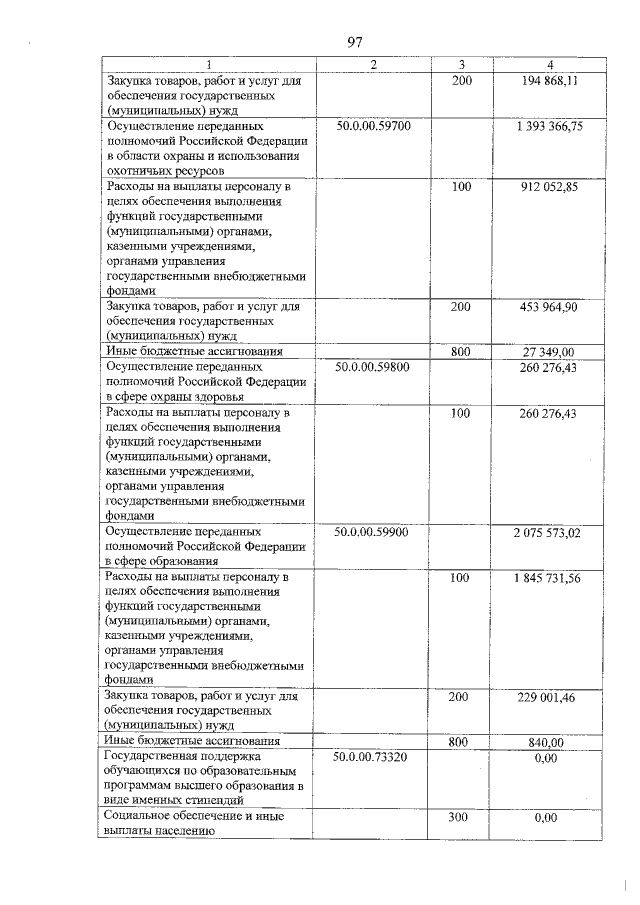 97

| 1 | 2 | 3 | 4 |
|---|---|---|---|
| Закупка товаров, работ и услуг для обеспечения государственных (муниципальных) нужд | | 200 | 194 868,11 |
| Осуществление переданных полномочий Российской Федерации в области охраны и использования охотничьих ресурсов | 50.0.00.59700 | | 1 393 366,75 |
| Расходы на выплаты персоналу в целях обеспечения выполнения функций государственными (муниципальными) органами, казенными учреждениями, органами управления государственными внебюджетными фондами | | 100 | 912 052,85 |
| Закупка товаров, работ и услуг для обеспечения государственных (муниципальных) нужд | | 200 | 453 964,90 |
| Иные бюджетные ассигнования | | 800 | 27 349,00 |
| Осуществление переданных полномочий Российской Федерации в сфере охраны здоровья | 50.0.00.59800 | | 260 276,43 |
| Расходы на выплаты персоналу в целях обеспечения выполнения функций государственными (муниципальными) органами, казенными учреждениями, органами управления государственными внебюджетными фондами | | 100 | 260 276,43 |
| Осуществление переданных полномочий Российской Федерации в сфере образования | 50.0.00.59900 | | 2 075 573,02 |
| Расходы на выплаты персоналу в целях обеспечения выполнения функций государственными (муниципальными) органами, казенными учреждениями, органами управления государственными внебюджетными фондами | | 100 | 1 845 731,56 |
| Закупка товаров, работ и услуг для обеспечения государственных (муниципальных) нужд | | 200 | 229 001,46 |
| Иные бюджетные ассигнования | | 800 | 840,00 |
| Государственная поддержка обучающихся по образовательным программам высшего образования в виде именных стипендий | 50.0.00.73320 | | 0,00 |
| Социальное обеспечение и иные выплаты населению | | 300 | 0,00 |